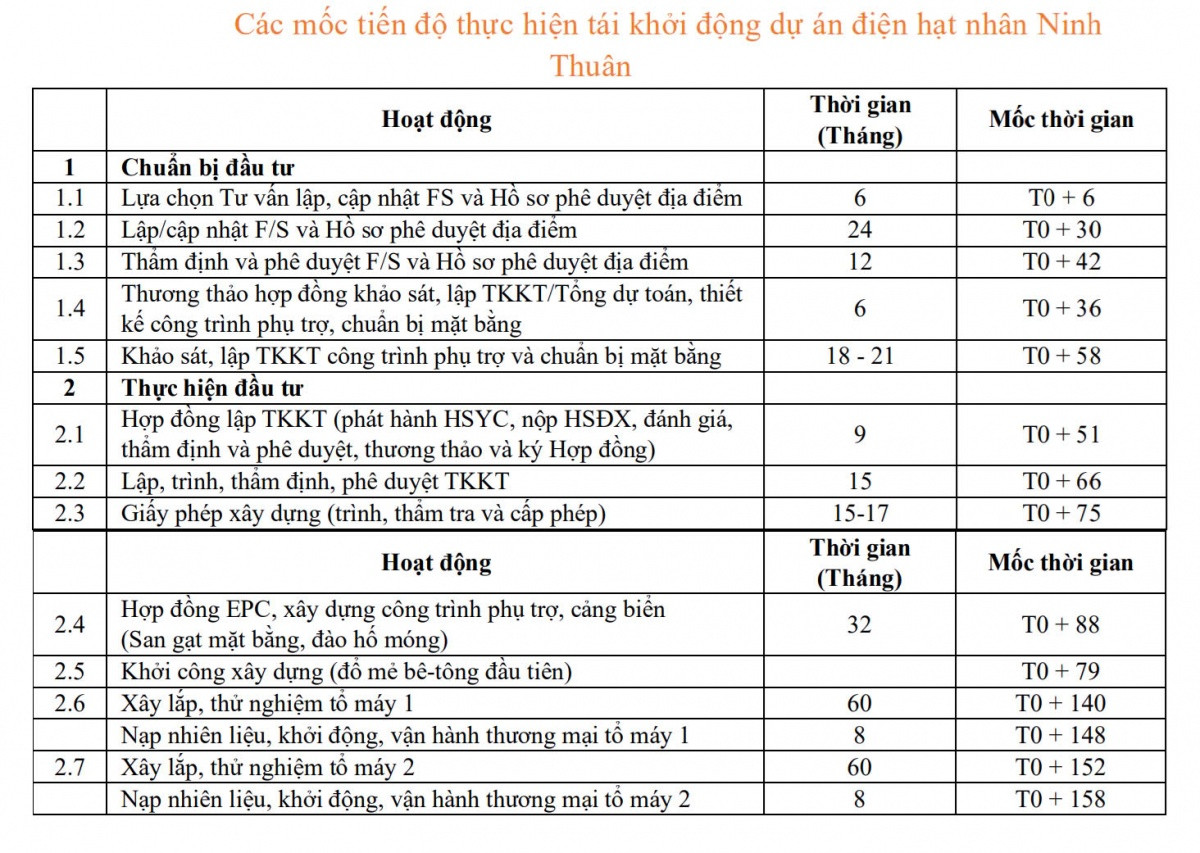 Các mốc tiến độ thực hiện tái khởi động dự án điện hạt nhân Ninh Thuận

| | Hoạt động | Thời gian (Tháng) | Mốc thời gian |
|---|---|---|---|
| 1 | Chuẩn bị đầu tư | | |
| 1.1 | Lựa chọn Tư vấn lập, cập nhật FS và Hồ sơ phê duyệt địa điểm | 6 | T0 + 6 |
| 1.2 | Lập/cập nhật F/S và Hồ sơ phê duyệt địa điểm | 24 | T0 + 30 |
| 1.3 | Thẩm định và phê duyệt F/S và Hồ sơ phê duyệt địa điểm | 12 | T0 + 42 |
| 1.4 | Thương thảo hợp đồng khảo sát, lập TKKT/Tổng dự toán, thiết kế công trình phụ trợ, chuẩn bị mặt bằng | 6 | T0 + 36 |
| 1.5 | Khảo sát, lập TKKT công trình phụ trợ và chuẩn bị mặt bằng | 18 - 21 | T0 + 58 |
| 2 | Thực hiện đầu tư | | |
| 2.1 | Hợp đồng lập TKKT (phát hành HSYC, nộp HSĐX, đánh giá, thẩm định và phê duyệt, thương thảo và ký Hợp đồng) | 9 | T0 + 51 |
| 2.2 | Lập, trình, thẩm định, phê duyệt TKKT | 15 | T0 + 66 |
| 2.3 | Giấy phép xây dựng (trình, thẩm tra và cấp phép) | 15-17 | T0 + 75 |

| | Hoạt động | Thời gian (Tháng) | Mốc thời gian |
|---|---|---|---|
| 2.4 | Hợp đồng EPC, xây dựng công trình phụ trợ, cảng biển (San gạt mặt bằng, đào hố móng) | 32 | T0 + 88 |
| 2.5 | Khởi công xây dựng (đổ mẻ bê-tông đầu tiên) | | T0 + 79 |
| 2.6 | Xây lắp, thử nghiệm tổ máy 1 | 60 | T0 + 140 |
| | Nạp nhiên liệu, khởi động, vận hành thương mại tổ máy 1 | 8 | T0 + 148 |
| 2.7 | Xây lắp, thử nghiệm tổ máy 2 | 60 | T0 + 152 |
| | Nạp nhiên liệu, khởi động, vận hành thương mại tổ máy 2 | 8 | T0 + 158 |